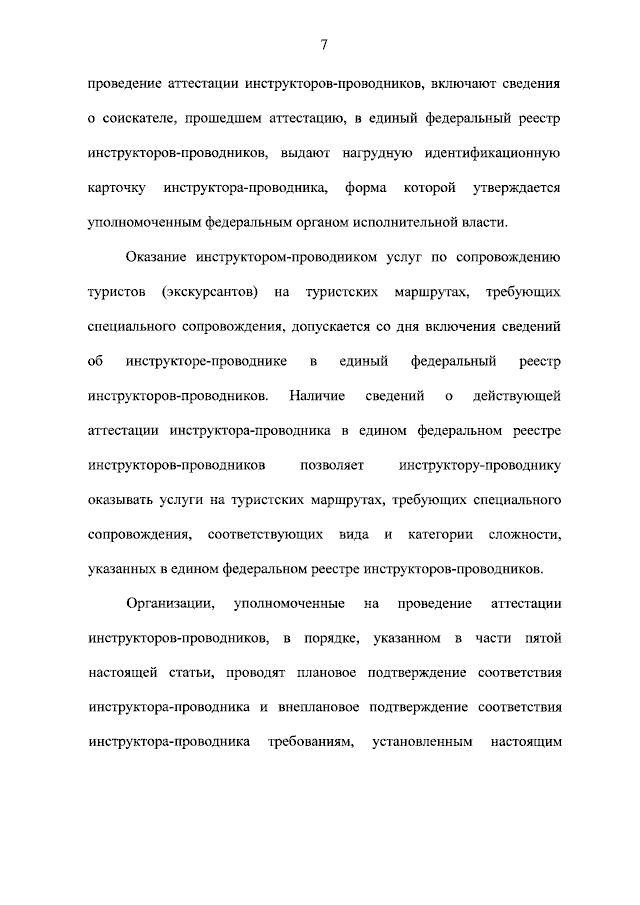 7

проведение аттестации инструкторов-проводников, включают сведения о соискателе, прошедшем аттестацию, в единый федеральный реестр инструкторов-проводников, выдают нагрудную идентификационную карточку инструктора-проводника, форма которой утверждается уполномоченным федеральным органом исполнительной власти.

Оказание инструктором-проводником услуг по сопровождению туристов (экскурсантов) на туристских маршрутах, требующих специального сопровождения, допускается со дня включения сведений об инструкторе-проводнике в единый федеральный реестр инструкторов-проводников. Наличие сведений о действующей аттестации инструктора-проводника в едином федеральном реестре инструкторов-проводников позволяет инструктору-проводнику оказывать услуги на туристских маршрутах, требующих специального сопровождения, соответствующих вида и категории сложности, указанных в едином федеральном реестре инструкторов-проводников.

Организации, уполномоченные на проведение аттестации инструкторов-проводников, в порядке, указанном в части пятой настоящей статьи, проводят плановое подтверждение соответствия инструктора-проводника и внеплановое подтверждение соответствия инструктора-проводника требованиям, установленным настоящим